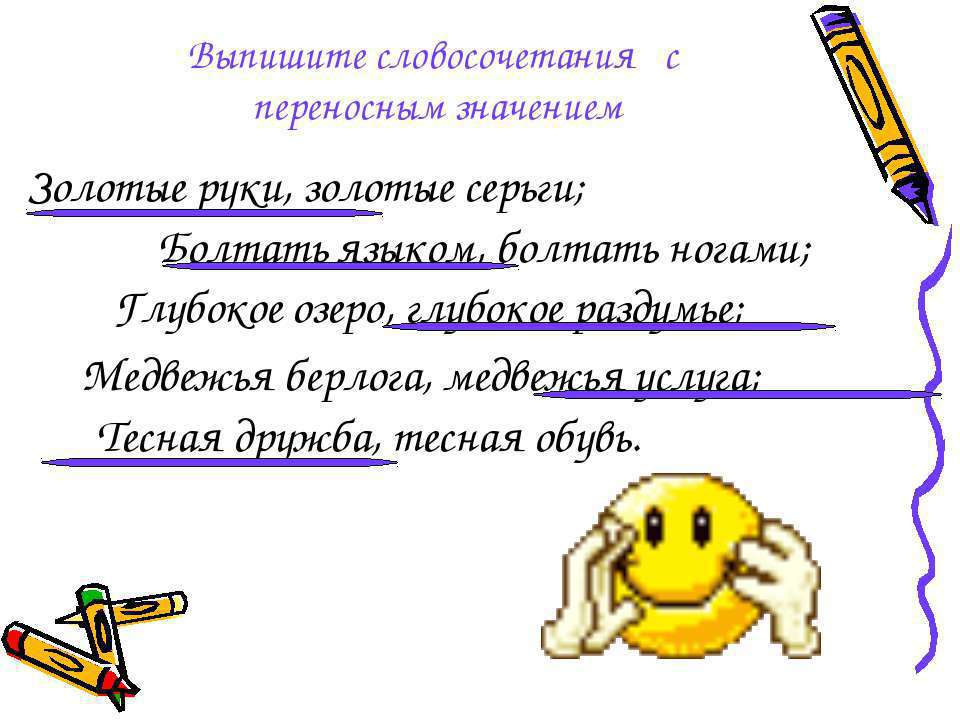 Выпишите словосочетания с переносным значением

Золотые руки, золотые серьги;

Болтать языком, болтать ногами;

Глубокое озеро, глубокое раздумье;

Медвежья берлога, медвежья услуга;

Тесная дружба, тесная обувь.